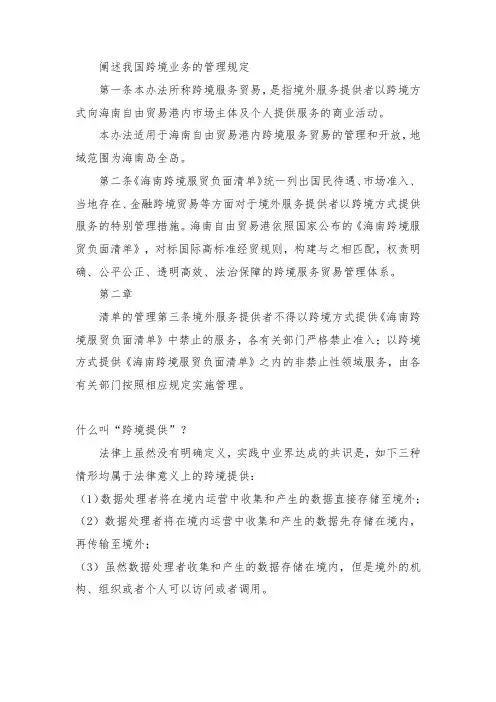 阐述我国跨境业务的管理规定

第一条本办法所称跨境服务贸易，是指境外服务提供者以跨境方式向海南自由贸易港内市场主体及个人提供服务的商业活动。

本办法适用于海南自由贸易港内跨境服务贸易的管理和开放，地域范围为海南岛全岛。

第二条《海南跨境服贸负面清单》统一列出国民待遇、市场准入、当地存在、金融跨境贸易等方面对于境外服务提供者以跨境方式提供服务的特别管理措施。海南自由贸易港依照国家公布的《海南跨境服贸负面清单》，对标国际高标准经贸规则，构建与之相匹配，权责明确、公平公正、透明高效、法治保障的跨境服务贸易管理体系。

第二章

清单的管理第三条境外服务提供者不得以跨境方式提供《海南跨境服贸负面清单》中禁止的服务，各有关部门严格禁止准入；以跨境方式提供《海南跨境服贸负面清单》之内的非禁止性领域服务，由各有关部门按照相应规定实施管理。

什么叫“跨境提供”？

法律上虽然没有明确定义，实践中业界达成的共识是，如下三种情形均属于法律意义上的跨境提供：

（1）数据处理者将在境内运营中收集和产生的数据直接存储至境外；

（2）数据处理者将在境内运营中收集和产生的数据先存储在境内，再传输至境外；

（3）虽然数据处理者收集和产生的数据存储在境内，但是境外的机构、组织或者个人可以访问或者调用。